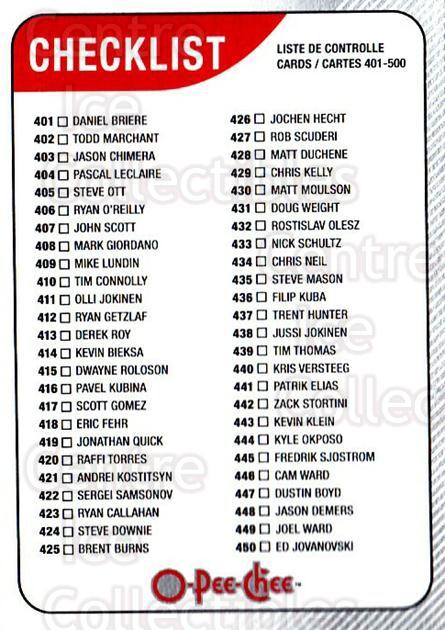 CHECKLIST

LISTE DE CONTROLLE
CARDS / CARTES 401-500

401 ☐ DANIEL BRIERE
402 ☐ TODD MARCHANT
403 ☐ JASON CHIMERA
404 ☐ PASCAL LECLAIRE
405 ☐ STEVE OTT
406 ☐ RYAN O'REILLY
407 ☐ JOHN SCOTT
408 ☐ MARK GIORDANO
409 ☐ MIKE LUNDIN
410 ☐ TIM CONNOLLY
411 ☐ OLLI JOKINEN
412 ☐ RYAN GETZLAF
413 ☐ DEREK ROY
414 ☐ KEVIN BIEKSA
415 ☐ DWAYNE ROLOSON
416 ☐ PAVEL KUBINA
417 ☐ SCOTT GOMEZ
418 ☐ ERIC FEHR
419 ☐ JONATHAN QUICK
420 ☐ RAFFI TORRES
421 ☐ ANDREI KOSTITSYN
422 ☐ SERGEI SAMSONOV
423 ☐ RYAN CALLAHAN
424 ☐ STEVE DOWNIE
425 ☐ BRENT BURNS

426 ☐ JOCHEN HECHT
427 ☐ ROB SCUDERI
428 ☐ MATT DUCHENE
429 ☐ CHRIS KELLY
430 ☐ MATT MOULSON
431 ☐ DOUG WEIGHT
432 ☐ ROSTISLAV OLESZ
433 ☐ NICK SCHULTZ
434 ☐ CHRIS NEIL
435 ☐ STEVE MASON
436 ☐ FILIP KUBA
437 ☐ TRENT HUNTER
438 ☐ JUSSI JOKINEN
439 ☐ TIM THOMAS
440 ☐ KRIS VERSTEEG
441 ☐ PATRIK ELIAS
442 ☐ ZACK STORTINI
443 ☐ KEVIN KLEIN
444 ☐ KYLE OKPOSO
445 ☐ FREDRIK SJOSTROM
446 ☐ CAM WARD
447 ☐ DUSTIN BOYD
448 ☐ JASON DEMERS
449 ☐ JOEL WARD
450 ☐ ED JOVANOVSKI

O-Pee-Chee

Centre Ice Collectibles